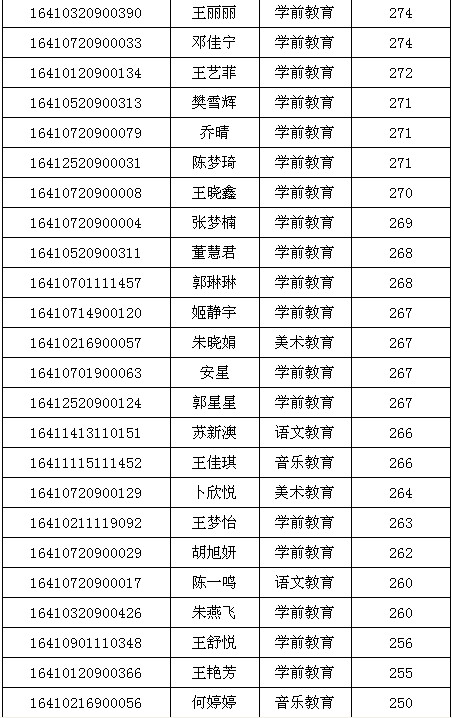 | 16410320900390 | 王丽丽 | 学前教育 | 274 |
|---|---|---|---|
| 16410720900033 | 邓佳宁 | 学前教育 | 274 |
| 16410120900134 | 王艺菲 | 学前教育 | 272 |
| 16410520900313 | 樊雪辉 | 学前教育 | 271 |
| 16410720900079 | 乔晴 | 学前教育 | 271 |
| 16412520900031 | 陈梦琦 | 学前教育 | 271 |
| 16410720900008 | 王晓鑫 | 学前教育 | 270 |
| 16410720900004 | 张梦楠 | 学前教育 | 269 |
| 16410520900311 | 董慧君 | 学前教育 | 268 |
| 16410701111457 | 郭琳琳 | 学前教育 | 268 |
| 16410714900120 | 姬静宇 | 学前教育 | 267 |
| 16410216900057 | 朱晓娟 | 美术教育 | 267 |
| 16410701900063 | 安星 | 学前教育 | 267 |
| 16412520900124 | 郭星星 | 学前教育 | 267 |
| 16411413110151 | 苏新澳 | 语文教育 | 266 |
| 16411115111452 | 王佳琪 | 音乐教育 | 266 |
| 16410720900129 | 卜欣悦 | 美术教育 | 264 |
| 16410211119092 | 王梦怡 | 学前教育 | 263 |
| 16410720900029 | 胡旭妍 | 学前教育 | 262 |
| 16410720900017 | 陈一鸣 | 语文教育 | 260 |
| 16410320900426 | 朱燕飞 | 学前教育 | 260 |
| 16410901110348 | 王舒悦 | 学前教育 | 256 |
| 16410120900366 | 王艳芳 | 学前教育 | 255 |
| 16410216900056 | 何婷婷 | 音乐教育 | 250 |